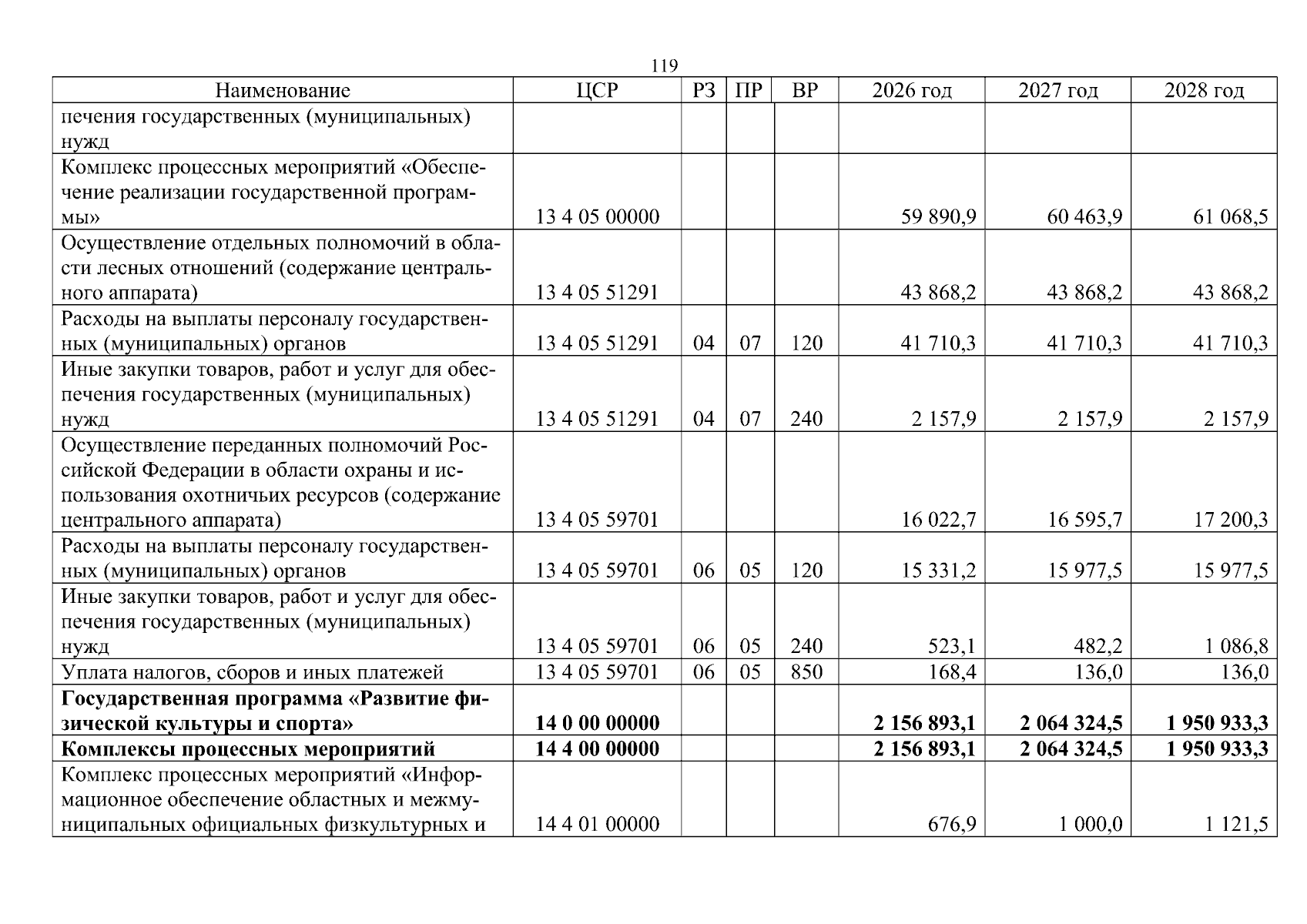 119

| Наименование | ЦСР | РЗ | ПР | ВР | 2026 год | 2027 год | 2028 год |
|---|---|---|---|---|---|---|---|
| печения государственных (муниципальных) нужд | | | | | | | |
| Комплекс процессных мероприятий «Обеспечение реализации государственной программы» | 13 4 05 00000 | | | | 59 890,9 | 60 463,9 | 61 068,5 |
| Осуществление отдельных полномочий в области лесных отношений (содержание центрального аппарата) | 13 4 05 51291 | | | | 43 868,2 | 43 868,2 | 43 868,2 |
| Расходы на выплаты персоналу государственных (муниципальных) органов | 13 4 05 51291 | 04 | 07 | 120 | 41 710,3 | 41 710,3 | 41 710,3 |
| Иные закупки товаров, работ и услуг для обеспечения государственных (муниципальных) нужд | 13 4 05 51291 | 04 | 07 | 240 | 2 157,9 | 2 157,9 | 2 157,9 |
| Осуществление переданных полномочий Российской Федерации в области охраны и использования охотничьих ресурсов (содержание центрального аппарата) | 13 4 05 59701 | | | | 16 022,7 | 16 595,7 | 17 200,3 |
| Расходы на выплаты персоналу государственных (муниципальных) органов | 13 4 05 59701 | 06 | 05 | 120 | 15 331,2 | 15 977,5 | 15 977,5 |
| Иные закупки товаров, работ и услуг для обеспечения государственных (муниципальных) нужд | 13 4 05 59701 | 06 | 05 | 240 | 523,1 | 482,2 | 1 086,8 |
| Уплата налогов, сборов и иных платежей | 13 4 05 59701 | 06 | 05 | 850 | 168,4 | 136,0 | 136,0 |
| Государственная программа «Развитие физической культуры и спорта» | 14 0 00 00000 | | | | 2 156 893,1 | 2 064 324,5 | 1 950 933,3 |
| Комплексы процессных мероприятий | 14 4 00 00000 | | | | 2 156 893,1 | 2 064 324,5 | 1 950 933,3 |
| Комплекс процессных мероприятий «Информационное обеспечение областных и межмуниципальных официальных физкультурных и | 14 4 01 00000 | | | | 676,9 | 1 000,0 | 1 121,5 |